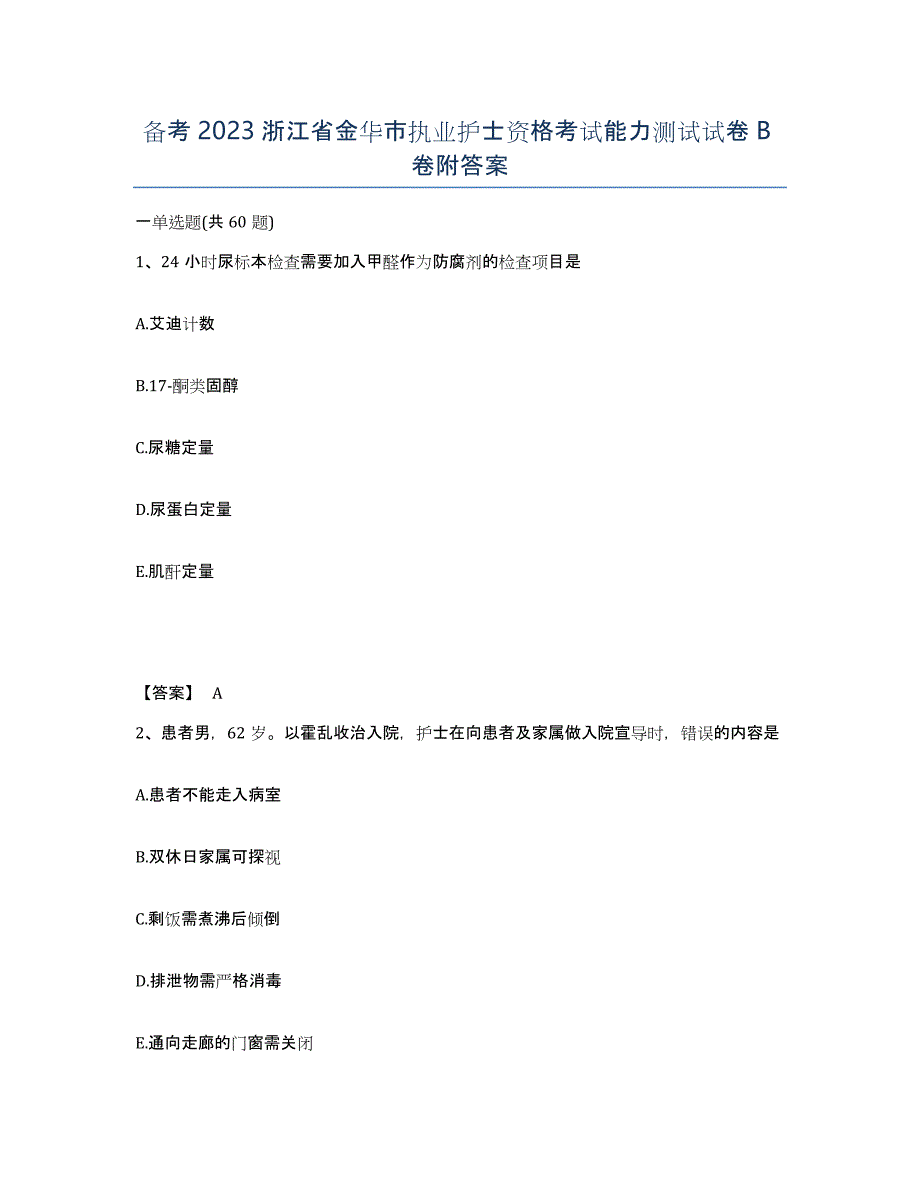 备考 2023 浙江省金华市执业护士资格考试能力测试试卷 B 卷附答案

一单选题(共 60 题)

1、24 小时尿标本检查需要加入甲醛作为防腐剂的检查项目是

A.艾迪计数

B.17-酮类固醇

C.尿糖定量

D.尿蛋白定量

E.肌酐定量

【答案】 A

2、患者男，62 岁。以霍乱收治入院，护士在向患者及家属做入院宣导时，错误的内容是

A.患者不能走入病室

B.双休日家属可探视

C.剩饭需煮沸后倾倒

D.排泄物需严格消毒

E.通向走廊的门窗需关闭